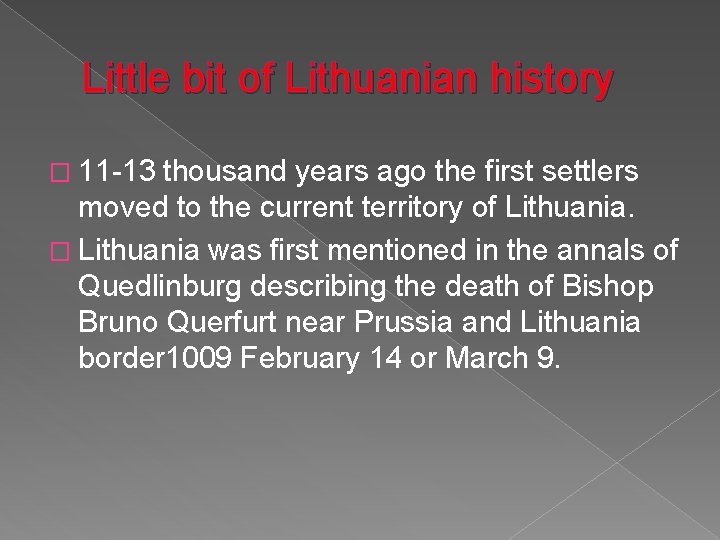 Little bit of Lithuanian history

□ 11-13 thousand years ago the first settlers moved to the current territory of Lithuania.

□ Lithuania was first mentioned in the annals of Quedlinburg describing the death of Bishop Bruno Querfurt near Prussia and Lithuania border1009 February 14 or March 9.